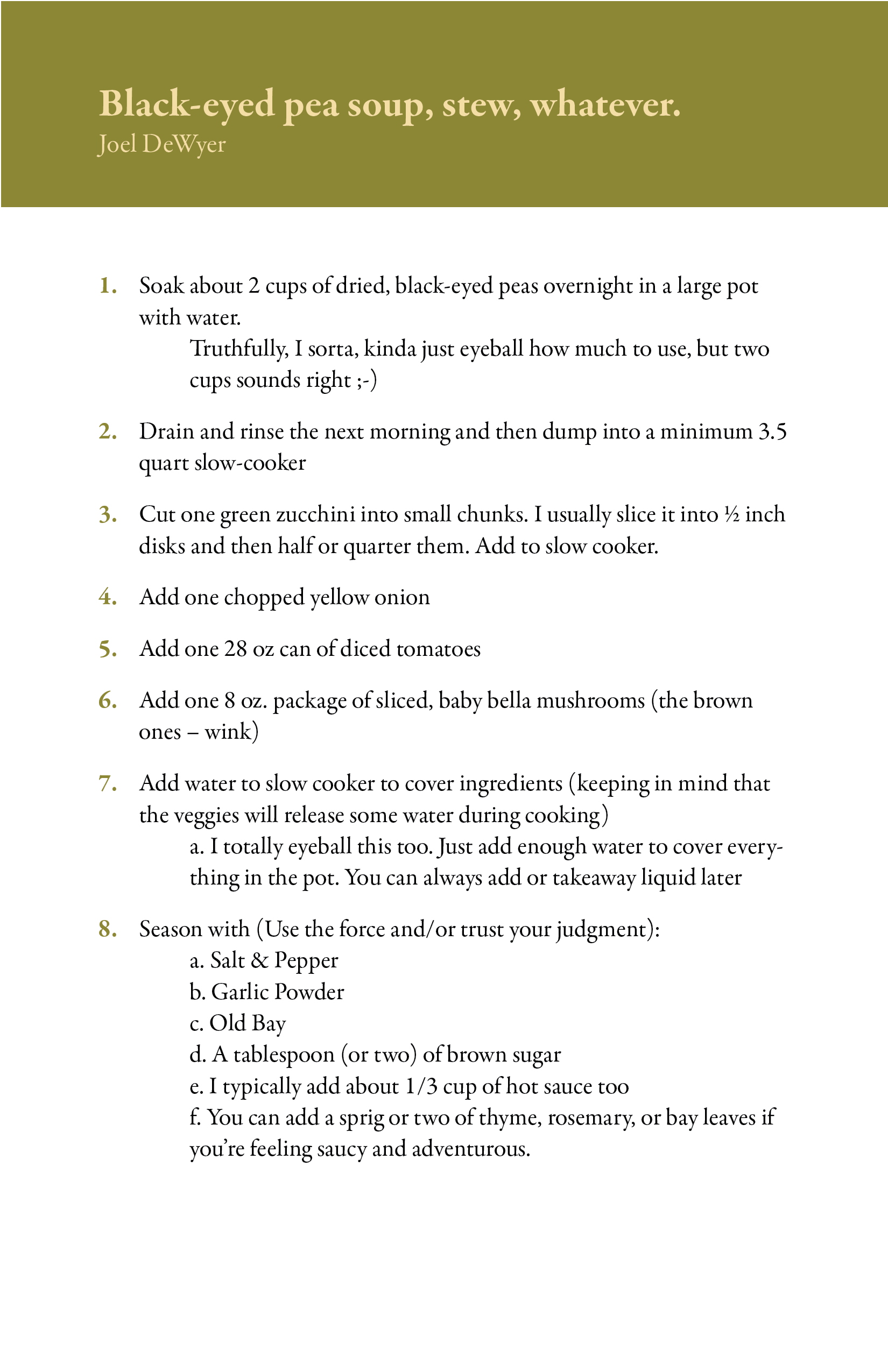 Black-eyed pea soup, stew, whatever.
Joel DeWyer

1. Soak about 2 cups of dried, black-eyed peas overnight in a large pot with water.
Truthfully, I sorta, kinda just eyeball how much to use, but two cups sounds right ;-)

2. Drain and rinse the next morning and then dump into a minimum 3.5 quart slow-cooker

3. Cut one green zucchini into small chunks. I usually slice it into ½ inch disks and then half or quarter them. Add to slow cooker.

4. Add one chopped yellow onion

5. Add one 28 oz can of diced tomatoes

6. Add one 8 oz. package of sliced, baby bella mushrooms (the brown ones – wink)

7. Add water to slow cooker to cover ingredients (keeping in mind that the veggies will release some water during cooking)
a. I totally eyeball this too. Just add enough water to cover everything in the pot. You can always add or takeaway liquid later

8. Season with (Use the force and/or trust your judgment):
a. Salt & Pepper
b. Garlic Powder
c. Old Bay
d. A tablespoon (or two) of brown sugar
e. I typically add about 1/3 cup of hot sauce too
f. You can add a sprig or two of thyme, rosemary, or bay leaves if you're feeling saucy and adventurous.